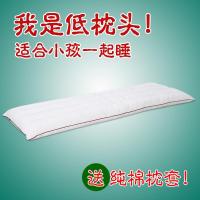 我是低枕头！
适合小孩一起睡

送 纯棉枕套！